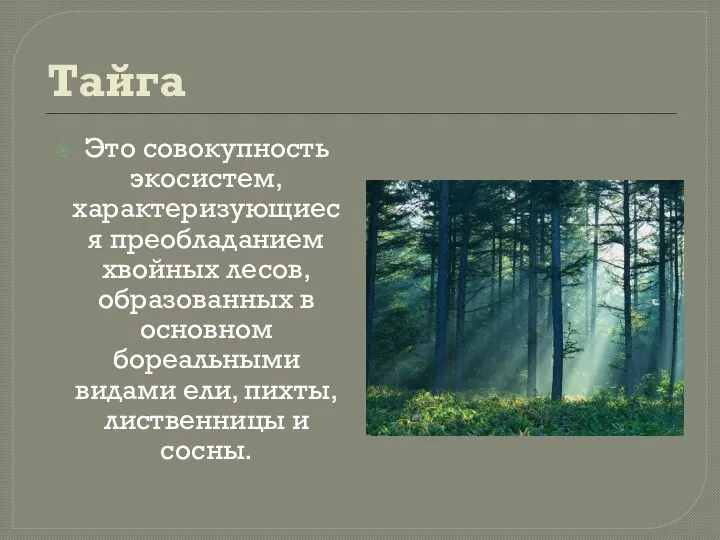 Тайга

Это совокупность экосистем, характеризующиеся преобладанием хвойных лесов, образованных в основном бореальными видами ели, пихты, лиственницы и сосны.